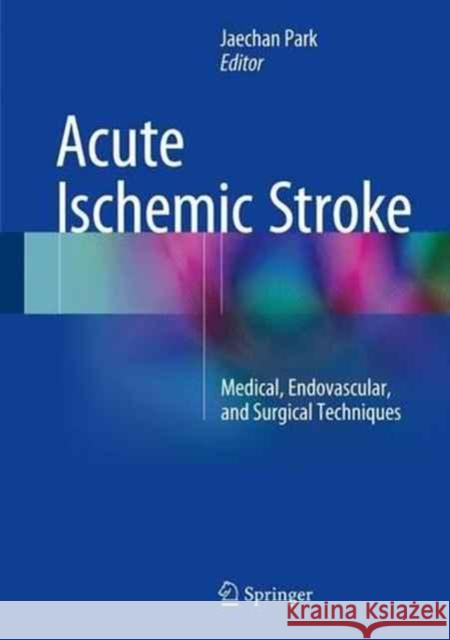 Jaechan Park
Editor

Acute Ischemic Stroke

Medical, Endovascular, and Surgical Techniques

Springer